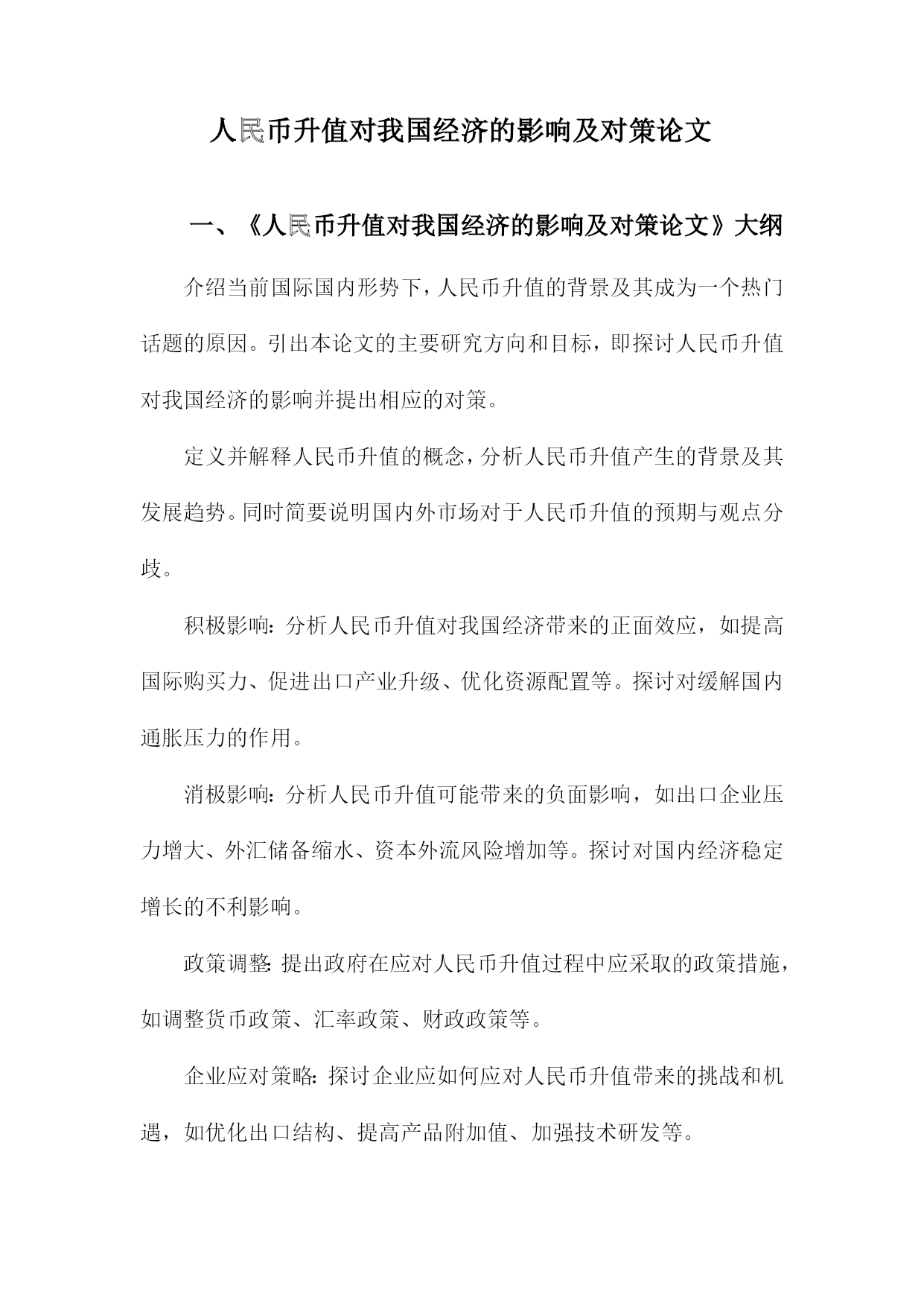 人民币升值对我国经济的影响及对策论文

一、《人民币升值对我国经济的影响及对策论文》大纲

介绍当前国际国内形势下，人民币升值的背景及其成为一个热门话题的原因。引出本论文的主要研究方向和目标，即探讨人民币升值对我国经济的影响并提出相应的对策。

定义并解释人民币升值的概念，分析人民币升值产生的背景及其发展趋势。同时简要说明国内外市场对于人民币升值的预期与观点分歧。

积极影响：分析人民币升值对我国经济带来的正面效应，如提高国际购买力、促进出口产业升级、优化资源配置等。探讨对缓解国内通胀压力的作用。

消极影响：分析人民币升值可能带来的负面影响，如出口企业压力增大、外汇储备缩水、资本外流风险增加等。探讨对国内经济稳定增长的不利影响。

政策调整：提出政府在应对人民币升值过程中应采取的政策措施，如调整货币政策、汇率政策、财政政策等。

企业应对策略：探讨企业应如何应对人民币升值带来的挑战和机遇，如优化出口结构、提高产品附加值、加强技术研发等。